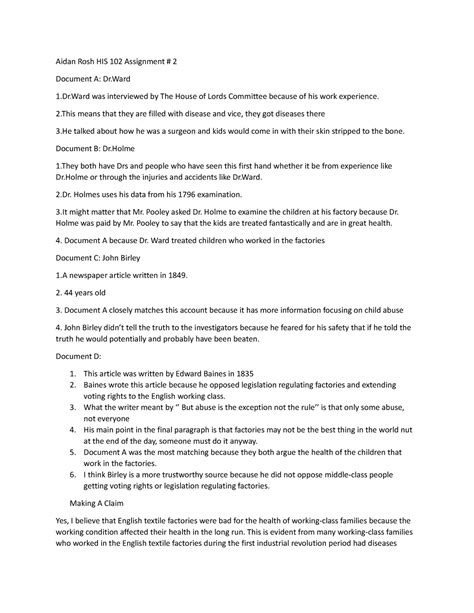 Aidan Rosh HIS 102 Assignment # 2

Document A: Dr.Ward

1.Dr.Ward was interviewed by The House of Lords Committee because of his work experience.

2.This means that they are filled with disease and vice, they got diseases there

3.He talked about how he was a surgeon and kids would come in with their skin stripped to the bone.

Document B: Dr.Holme

1.They both have Drs and people who have seen this first hand whether it be from experience like Dr.Holme or through the injuries and accidents like Dr.Ward.

2.Dr. Holmes uses his data from his 1796 examination.

3.It might matter that Mr. Pooley asked Dr. Holme to examine the children at his factory because Dr. Holme was paid by Mr. Pooley to say that the kids are treated fantastically and are in great health.

4. Document A because Dr. Ward treated children who worked in the factories

Document C: John Birley

1.A newspaper article written in 1849.

2. 44 years old

3. Document A closely matches this account because it has more information focusing on child abuse

4. John Birley didn't tell the truth to the investigators because he feared for his safety that if he told the truth he would potentially and probably have been beaten.

Document D:

1. This article was written by Edward Baines in 1835
2. Baines wrote this article because he opposed legislation regulating factories and extending voting rights to the English working class.
3. What the writer meant by " But abuse is the exception not the rule" is that only some abuse, not everyone
4. His main point in the final paragraph is that factories may not be the best thing in the world nut at the end of the day, someone must do it anyway.
5. Document A was the most matching because they both argue the health of the children that work in the factories.
6. I think Birley is a more trustworthy source because he did not oppose middle-class people getting voting rights or legislation regulating factories.

Making A Claim

Yes, I believe that English textile factories were bad for the health of working-class families because the working condition affected their health in the long run. This is evident from many working-class families who worked in the English textile factories during the first industrial revolution period had diseases